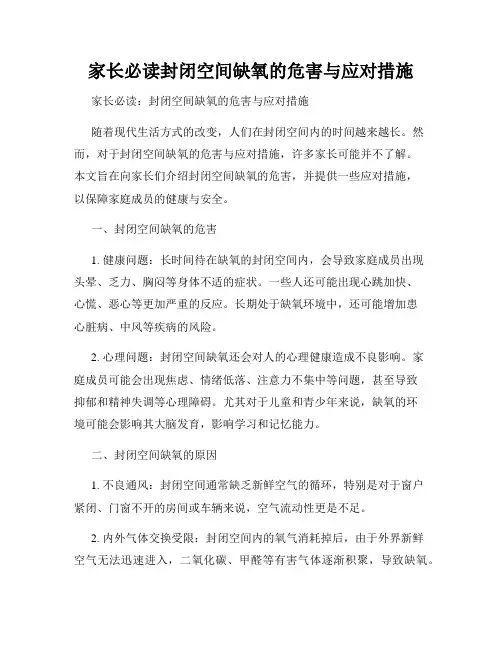 家长必读封闭空间缺氧的危害与应对措施

家长必读：封闭空间缺氧的危害与应对措施

随着现代生活方式的改变，人们在封闭空间内的时间越来越长。然而，对于封闭空间缺氧的危害与应对措施，许多家长可能并不了解。本文旨在向家长们介绍封闭空间缺氧的危害，并提供一些应对措施，以保障家庭成员的健康与安全。

一、封闭空间缺氧的危害

1. 健康问题：长时间待在缺氧的封闭空间内，会导致家庭成员出现头晕、乏力、胸闷等身体不适的症状。一些人还可能出现心跳加快、心慌、恶心等更加严重的反应。长期处于缺氧环境中，还可能增加患心脏病、中风等疾病的风险。

2. 心理问题：封闭空间缺氧还会对人的心理健康造成不良影响。家庭成员可能会出现焦虑、情绪低落、注意力不集中等问题，甚至导致抑郁和精神失调等心理障碍。尤其对于儿童和青少年来说，缺氧的环境可能会影响其大脑发育，影响学习和记忆能力。

二、封闭空间缺氧的原因

1. 不良通风：封闭空间通常缺乏新鲜空气的循环，特别是对于窗户紧闭、门窗不开的房间或车辆来说，空气流动性更是不足。

2. 内外气体交换受限：封闭空间内的氧气消耗掉后，由于外界新鲜空气无法迅速进入，二氧化碳、甲醛等有害气体逐渐积聚，导致缺氧。